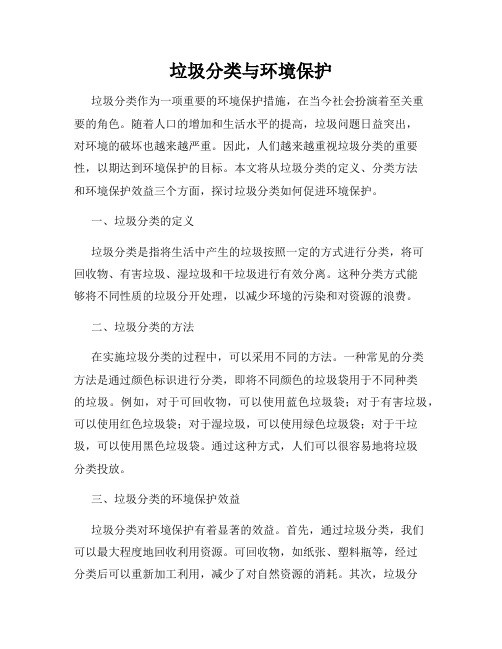 垃圾分类与环境保护

垃圾分类作为一项重要的环境保护措施，在当今社会扮演着至关重要的角色。随着人口的增加和生活水平的提高，垃圾问题日益突出，对环境的破坏也越来越严重。因此，人们越来越重视垃圾分类的重要性，以期达到环境保护的目标。本文将从垃圾分类的定义、分类方法和环境保护效益三个方面，探讨垃圾分类如何促进环境保护。

一、垃圾分类的定义

垃圾分类是指将生活中产生的垃圾按照一定的方式进行分类，将可回收物、有害垃圾、湿垃圾和干垃圾进行有效分离。这种分类方式能够将不同性质的垃圾分开处理，以减少环境的污染和对资源的浪费。

二、垃圾分类的方法

在实施垃圾分类的过程中，可以采用不同的方法。一种常见的分类方法是通过颜色标识进行分类，即将不同颜色的垃圾袋用于不同种类的垃圾。例如，对于可回收物，可以使用蓝色垃圾袋；对于有害垃圾，可以使用红色垃圾袋；对于湿垃圾，可以使用绿色垃圾袋；对于干垃圾，可以使用黑色垃圾袋。通过这种方式，人们可以很容易地将垃圾分类投放。

三、垃圾分类的环境保护效益

垃圾分类对环境保护有着显著的效益。首先，通过垃圾分类，我们可以最大程度地回收利用资源。可回收物，如纸张、塑料瓶等，经过分类后可以重新加工利用，减少了对自然资源的消耗。其次，垃圾分